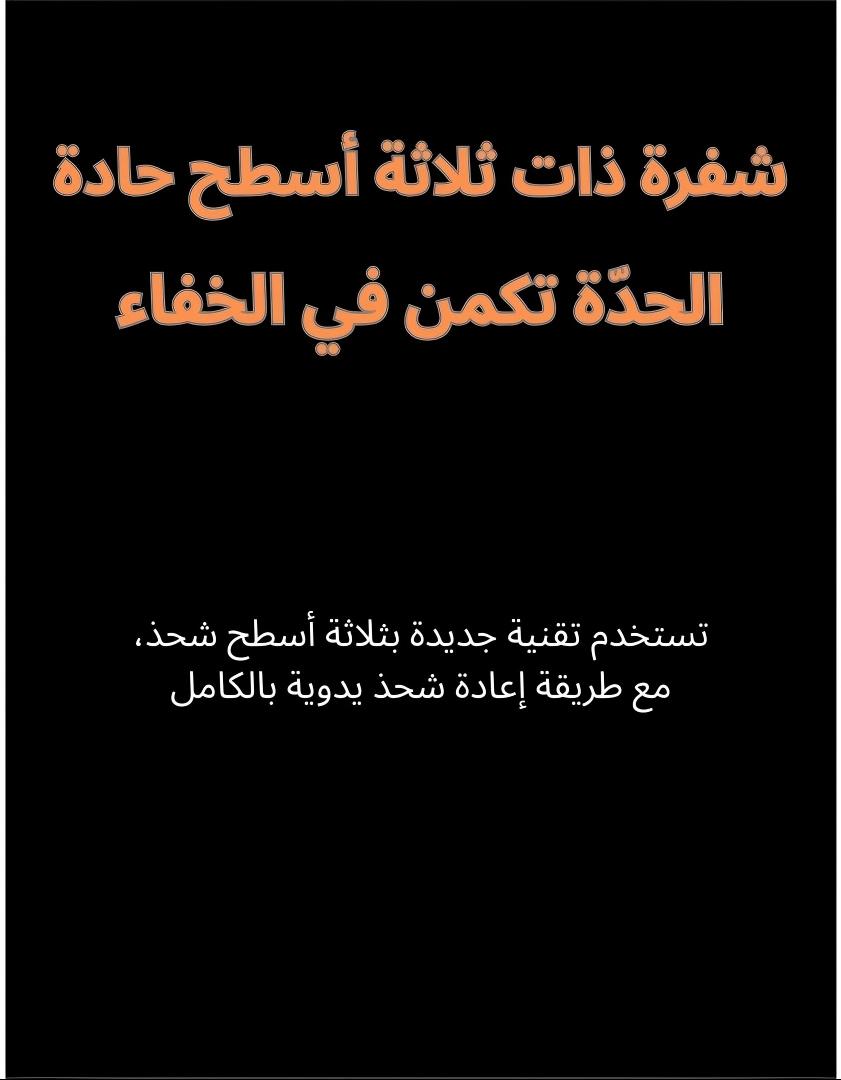 شفرة ذات ثلاثة أسطح حادة الحدّة تكمن في الخفاء

تستخدم تقنية جديدة بثلاثة أسطح شحذ، مع طريقة إعادة شحذ يدوية بالكامل